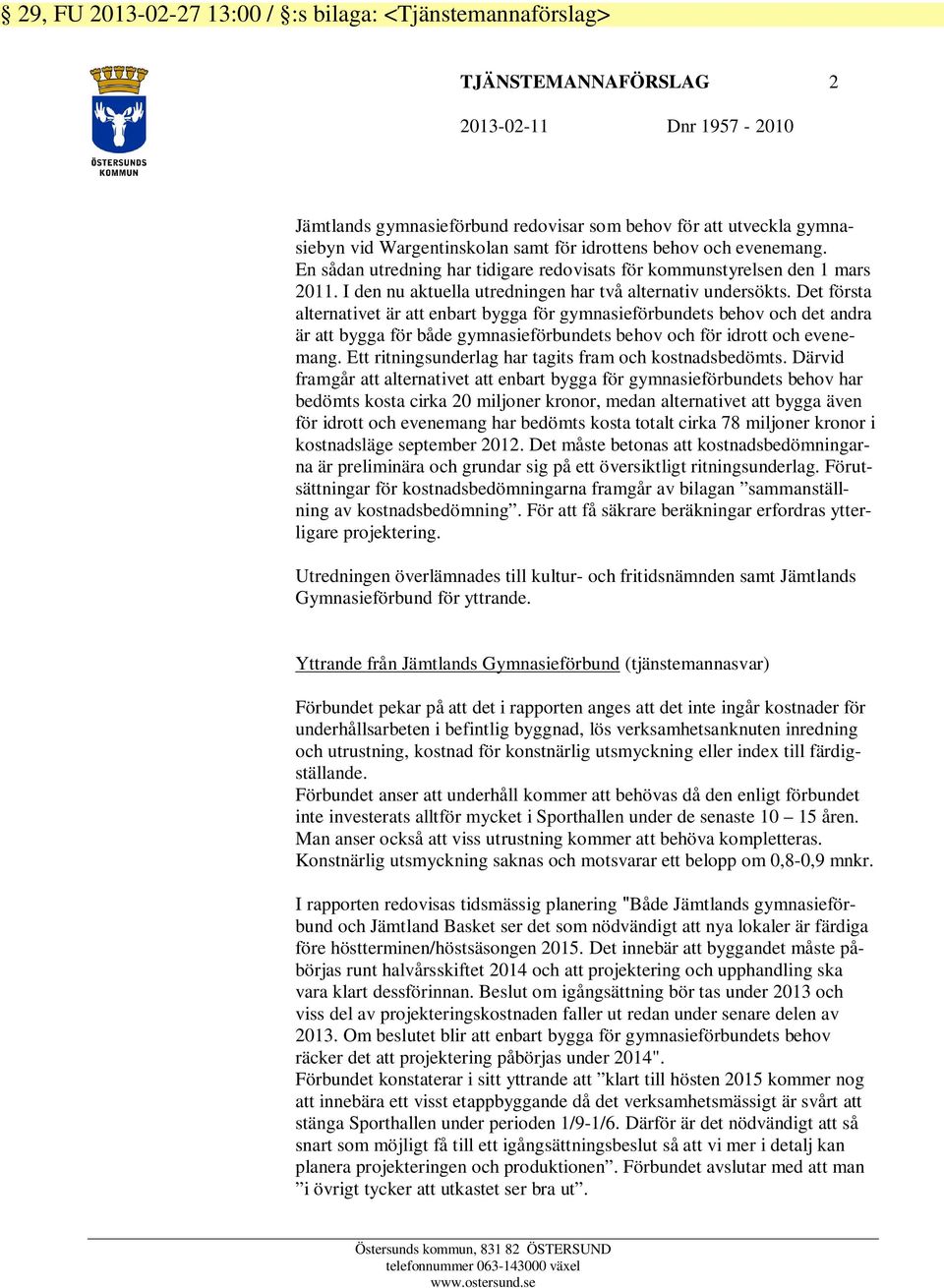 § 29, FU 2013-02-27 13:00 / §:s bilaga: <Tjänstemannaförslag>

ÖSTERSUNDS KOMMUN

TJÄNSTEMANNAFÖRSLAG 2

2013-02-11 Dnr 1957 - 2010

Jämtlands gymnasieförbund redovisar som behov för att utveckla gymnasiebyn vid Wargentinskolan samt för idrottens behov och evenemang. En sådan utredning har tidigare redovisats för kommunstyrelsen den 1 mars 2011. I den nu aktuella utredningen har två alternativ undersökts. Det första alternativet är att enbart bygga för gymnasieförbundets behov och det andra är att bygga för både gymnasieförbundets behov och för idrott och evenemang. Ett ritningsunderlag har tagits fram och kostnadsbedömts. Därvid framgår att alternativet att enbart bygga för gymnasieförbundets behov har bedömts kosta cirka 20 miljoner kronor, medan alternativet att bygga även för idrott och evenemang har bedömts kosta totalt cirka 78 miljoner kronor i kostnadsläge september 2012. Det måste betonas att kostnadsbedömningarna är preliminära och grundar sig på ett översiktligt ritningsunderlag. Förutsättningar för kostnadsbedömningarna framgår av bilagan ”sammanställning av kostnadsbedömning”. För att få säkrare beräkningar erfordras ytterligare projektering.

Utredningen överlämnades till kultur- och fritidsnämnden samt Jämtlands Gymnasieförbund för yttrande.

Yttrande från Jämtlands Gymnasieförbund (tjänstemannasvar)

Förbundet pekar på att det i rapporten anges att det inte ingår kostnader för underhållsarbeten i befintlig byggnad, lös verksamhetsanknuten inredning och utrustning, kostnad för konstnärlig utsmyckning eller index till färdigställande.
Förbundet anser att underhåll kommer att behövas då den enligt förbundet inte investerats alltför mycket i Sporthallen under de senaste 10 – 15 åren. Man anser också att viss utrustning kommer att behöva kompletteras. Konstnärlig utsmyckning saknas och motsvarar ett belopp om 0,8-0,9 mnkr.

I rapporten redovisas tidsmässig planering "Både Jämtlands gymnasieförbund och Jämtland Basket ser det som nödvändigt att nya lokaler är färdiga före höstterminen/höstsäsongen 2015. Det innebär att byggandet måste påbörjas runt halvårsskiftet 2014 och att projektering och upphandling ska vara klart dessförinnan. Beslut om igångsättning bör tas under 2013 och viss del av projekteringskostnaden faller ut redan under senare delen av 2013. Om beslutet blir att enbart bygga för gymnasieförbundets behov räcker det att projektering påbörjas under 2014".
Förbundet konstaterar i sitt yttrande att ”klart till hösten 2015 kommer nog att innebära ett visst etappbyggande då det verksamhetsmässigt är svårt att stänga Sporthallen under perioden 1/9-1/6. Därför är det nödvändigt att så snart som möjligt få till ett igångsättningsbeslut så att vi mer i detalj kan planera projekteringen och produktionen”. Förbundet avslutar med att man ”i övrigt tycker att utkastet ser bra ut”.

Östersunds kommun, 831 82 ÖSTERSUND
telefonnummer 063-143000 växel
www.ostersund.se